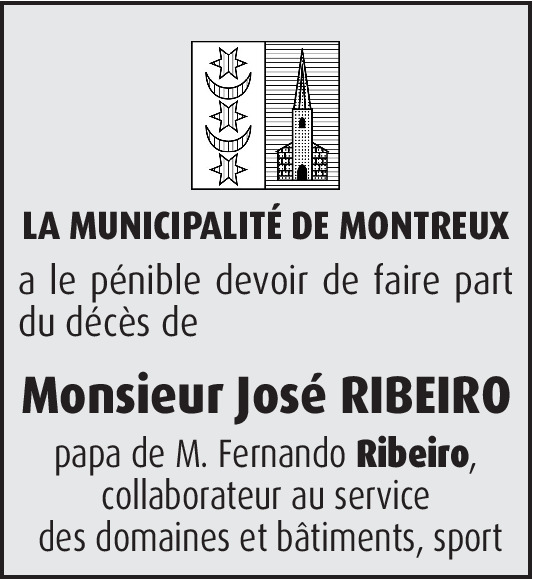 LA MUNICIPALITÉ DE MONTREUX

a le pénible devoir de faire part du décès de

Monsieur José RIBEIRO

papa de M. Fernando Ribeiro, collaborateur au service des domaines et bâtiments, sport